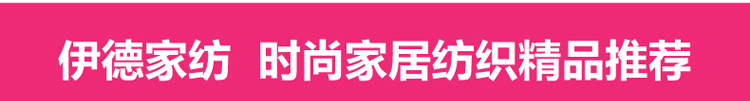 伊德家纺 时尚家居纺织精品推荐